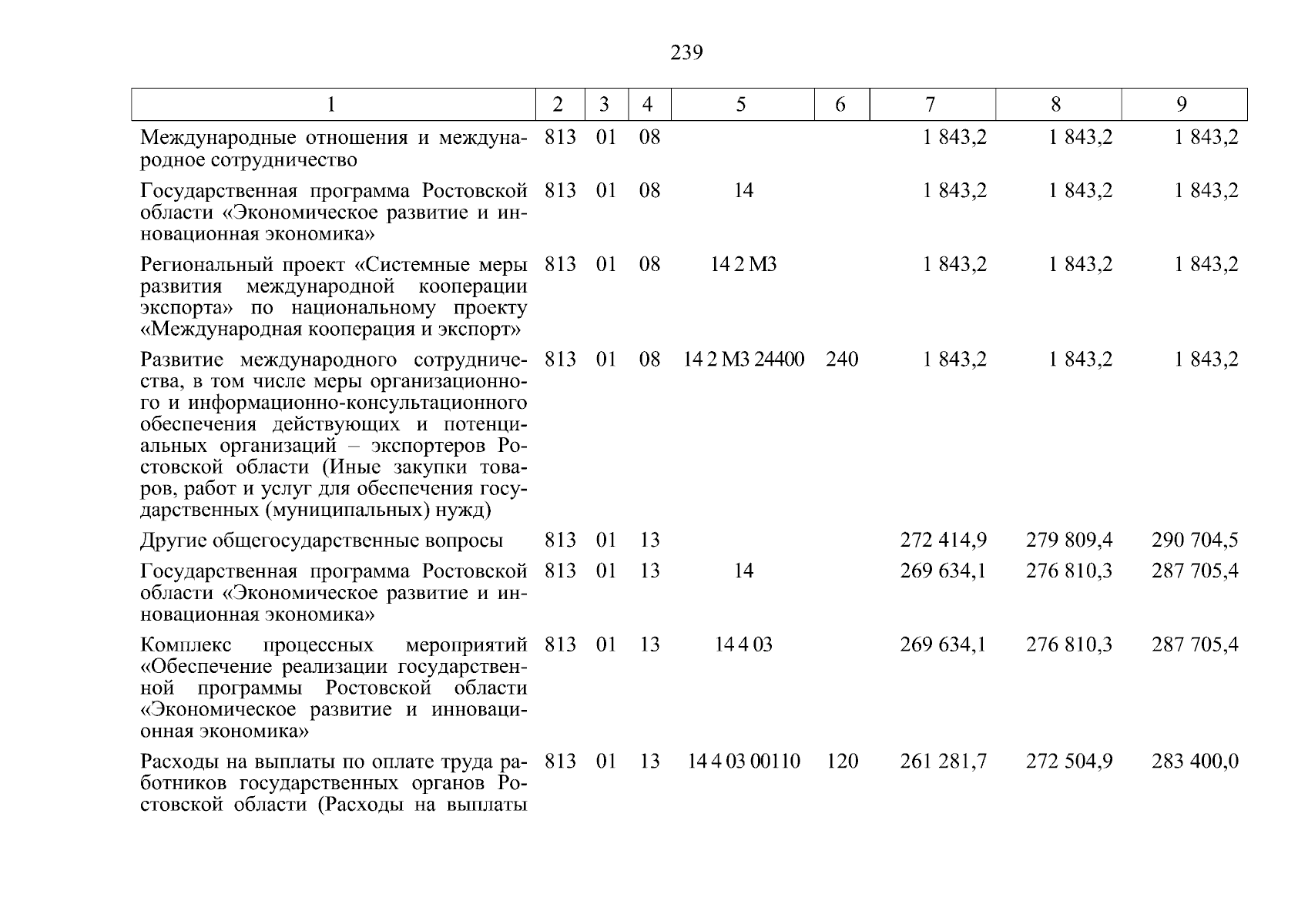 239

| 1 | 2 | 3 | 4 | 5 | 6 | 7 | 8 | 9 |
|---|---|---|---|---|---|---|---|---|
| Международные отношения и международное сотрудничество | 813 | 01 | 08 | | | 1 843,2 | 1 843,2 | 1 843,2 |
| Государственная программа Ростовской области «Экономическое развитие и инновационная экономика» | 813 | 01 | 08 | 14 | | 1 843,2 | 1 843,2 | 1 843,2 |
| Региональный проект «Системные меры развития международной кооперации экспорта» по национальному проекту «Международная кооперация и экспорт» | 813 | 01 | 08 | 14 2 М3 | | 1 843,2 | 1 843,2 | 1 843,2 |
| Развитие международного сотрудничества, в том числе меры организационного и информационно-консультационного обеспечения действующих и потенциальных организаций – экспортеров Ростовской области (Иные закупки товаров, работ и услуг для обеспечения государственных (муниципальных) нужд) | 813 | 01 | 08 | 14 2 М3 24400 | 240 | 1 843,2 | 1 843,2 | 1 843,2 |
| Другие общегосударственные вопросы | 813 | 01 | 13 | | | 272 414,9 | 279 809,4 | 290 704,5 |
| Государственная программа Ростовской области «Экономическое развитие и инновационная экономика» | 813 | 01 | 13 | 14 | | 269 634,1 | 276 810,3 | 287 705,4 |
| Комплекс процессных мероприятий «Обеспечение реализации государственной программы Ростовской области «Экономическое развитие и инновационная экономика» | 813 | 01 | 13 | 14 4 03 | | 269 634,1 | 276 810,3 | 287 705,4 |
| Расходы на выплаты по оплате труда работников государственных органов Ростовской области (Расходы на выплаты | 813 | 01 | 13 | 14 4 03 00110 | 120 | 261 281,7 | 272 504,9 | 283 400,0 |